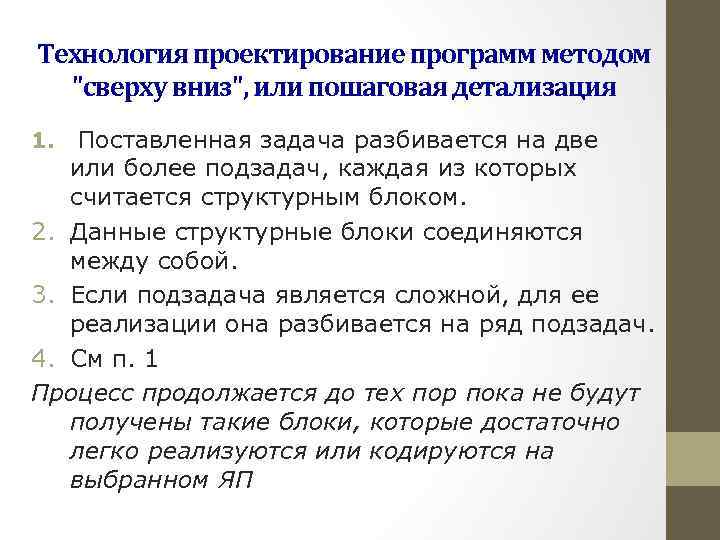 Технология проектирование программ методом "сверху вниз", или пошаговая детализация

1. Поставленная задача разбивается на две или более подзадач, каждая из которых считается структурным блоком.
2. Данные структурные блоки соединяются между собой.
3. Если подзадача является сложной, для ее реализации она разбивается на ряд подзадач.
4. См п. 1

Процесс продолжается до тех пор пока не будут получены такие блоки, которые достаточно легко реализуются или кодируются на выбранном ЯП